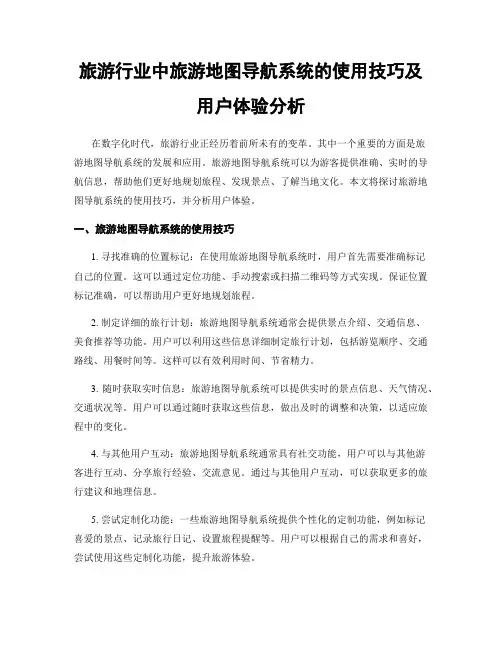 旅游行业中旅游地图导航系统的使用技巧及用户体验分析

在数字化时代，旅游行业正经历着前所未有的变革。其中一个重要的方面是旅游地图导航系统的发展和应用。旅游地图导航系统可以为游客提供准确、实时的导航信息，帮助他们更好地规划旅程、发现景点、了解当地文化。本文将探讨旅游地图导航系统的使用技巧，并分析用户体验。

一、旅游地图导航系统的使用技巧

1. 寻找准确的位置标记：在使用旅游地图导航系统时，用户首先需要准确标记自己的位置。这可以通过定位功能、手动搜索或扫描二维码等方式实现。保证位置标记准确，可以帮助用户更好地规划旅程。

2. 制定详细的旅行计划：旅游地图导航系统通常会提供景点介绍、交通信息、美食推荐等功能。用户可以利用这些信息详细制定旅行计划，包括游览顺序、交通路线、用餐时间等。这样可以有效利用时间、节省精力。

3. 随时获取实时信息：旅游地图导航系统可以提供实时的景点信息、天气情况、交通状况等。用户可以通过随时获取这些信息，做出及时的调整和决策，以适应旅程中的变化。

4. 与其他用户互动：旅游地图导航系统通常具有社交功能，用户可以与其他游客进行互动、分享旅行经验、交流意见。通过与其他用户互动，可以获取更多的旅行建议和地理信息。

5. 尝试定制化功能：一些旅游地图导航系统提供个性化的定制功能，例如标记喜爱的景点、记录旅行日记、设置旅程提醒等。用户可以根据自己的需求和喜好，尝试使用这些定制化功能，提升旅游体验。